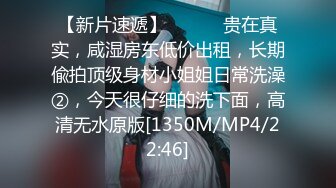 【新片速遞】　　贵在真实，咸湿房东低价出租，长期偷拍顶级身材小姐姐日常洗澡②，今天很仔细的洗下面，高清无水原版[1350M/MP4/22:46]